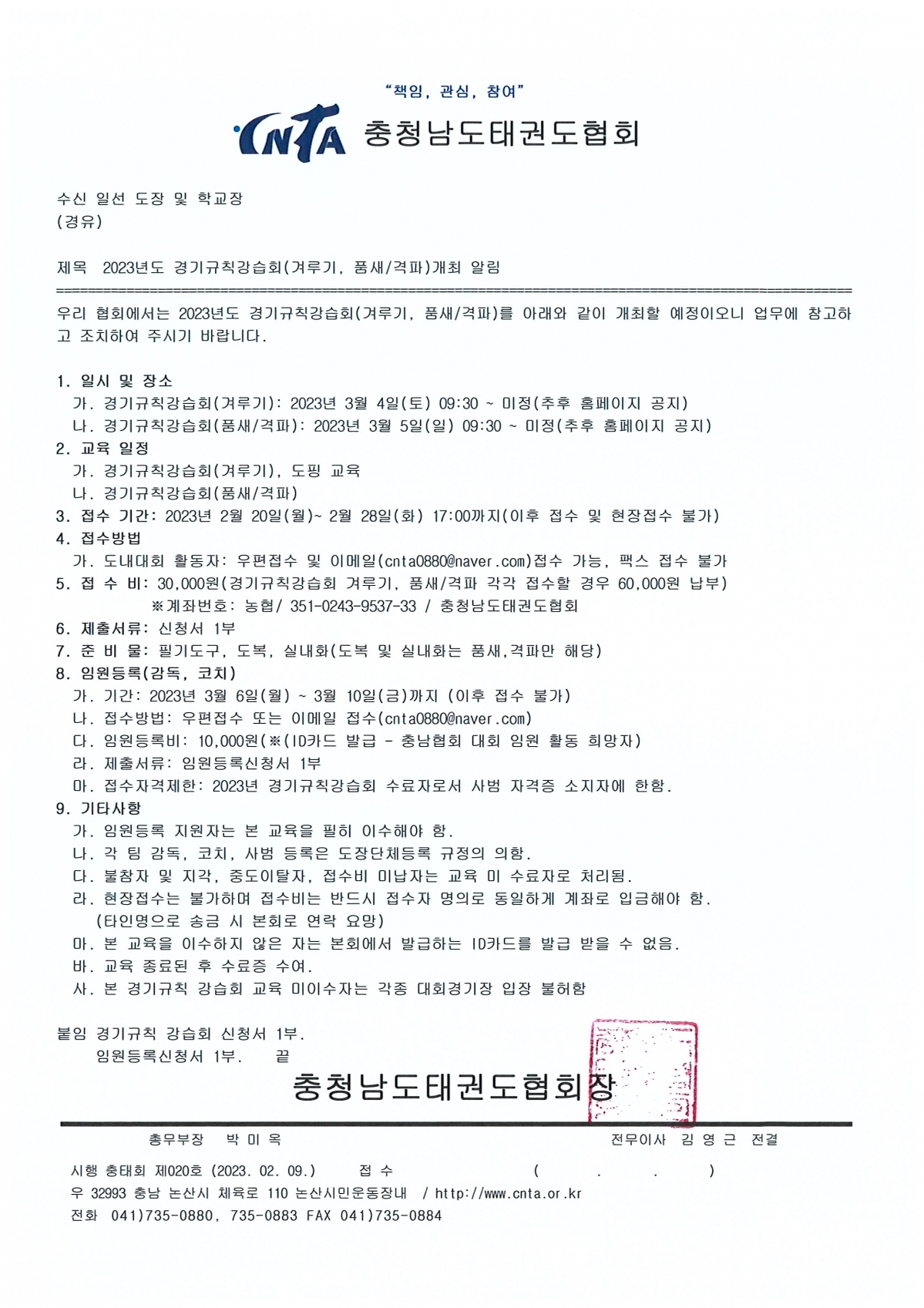 "책임, 관심, 참여"

CNTA 충청남도태권도협회

수신 일선 도장 및 학교장
(경유)

제목 2023년도 경기규칙강습회(겨루기, 품새/격파)개최 알림

우리 협회에서는 2023년도 경기규칙강습회(겨루기, 품새/격파)를 아래와 같이 개최할 예정이오니 업무에 참고하고 조치하여 주시기 바랍니다.

1. 일시 및 장소
가. 경기규칙강습회(겨루기): 2023년 3월 4일(토) 09:30 ~ 미정(추후 홈페이지 공지)
나. 경기규칙강습회(품새/격파): 2023년 3월 5일(일) 09:30 ~ 미정(추후 홈페이지 공지)
2. 교육 일정
가. 경기규칙강습회(겨루기), 도핑 교육
나. 경기규칙강습회(품새/격파)
3. 접수 기간: 2023년 2월 20일(월)~ 2월 28일(화) 17:00까지(이후 접수 및 현장접수 불가)
4. 접수방법
가. 도내대회 활동자: 우편접수 및 이메일(cnta0880@naver.com)접수 가능, 팩스 접수 불가
5. 접 수 비: 30,000원(경기규칙강습회 겨루기, 품새/격파 각각 접수할 경우 60,000원 납부)
※계좌번호: 농협/ 351-0243-9537-33 / 충청남도태권도협회
6. 제출서류: 신청서 1부
7. 준 비 물: 필기도구, 도복, 실내화(도복 및 실내화는 품새,격파만 해당)
8. 임원등록(감독, 코치)
가. 기간: 2023년 3월 6일(월) ~ 3월 10일(금)까지 (이후 접수 불가)
나. 접수방법: 우편접수 또는 이메일 접수(cnta0880@naver.com)
다. 임원등록비: 10,000원(※(ID카드 발급 - 충남협회 대회 임원 활동 희망자)
라. 제출서류: 임원등록신청서 1부
마. 접수자격제한: 2023년 경기규칙강습회 수료자로서 사범 자격증 소지자에 한함.
9. 기타사항
가. 임원등록 지원자는 본 교육을 필히 이수해야 함.
나. 각 팀 감독, 코치, 사범 등록은 도장단체등록 규정의 의함.
다. 불참자 및 지각, 중도이탈자, 접수비 미납자는 교육 미 수료자로 처리됨.
라. 현장접수는 불가하며 접수비는 반드시 접수자 명의로 동일하게 계좌로 입금해야 함.
(타인명으로 송금 시 본회로 연락 요망)
마. 본 교육을 이수하지 않은 자는 본회에서 발급하는 ID카드를 발급 받을 수 없음.
바. 교육 종료된 후 수료증 수여.
사. 본 경기규칙 강습회 교육 미이수자는 각종 대회경기장 입장 불허함

붙임 경기규칙 강습회 신청서 1부.
임원등록신청서 1부. 끝

충청남도태권도협회장

총무부장 박 미 옥 전무이사 김 영 근 전결

시행 충태회 제020호 (2023. 02. 09.) 접 수 ( . . )
우 32993 충남 논산시 체육로 110 논산시민운동장내 / http://www.cnta.or.kr
전화 041)735-0880, 735-0883 FAX 041)735-0884